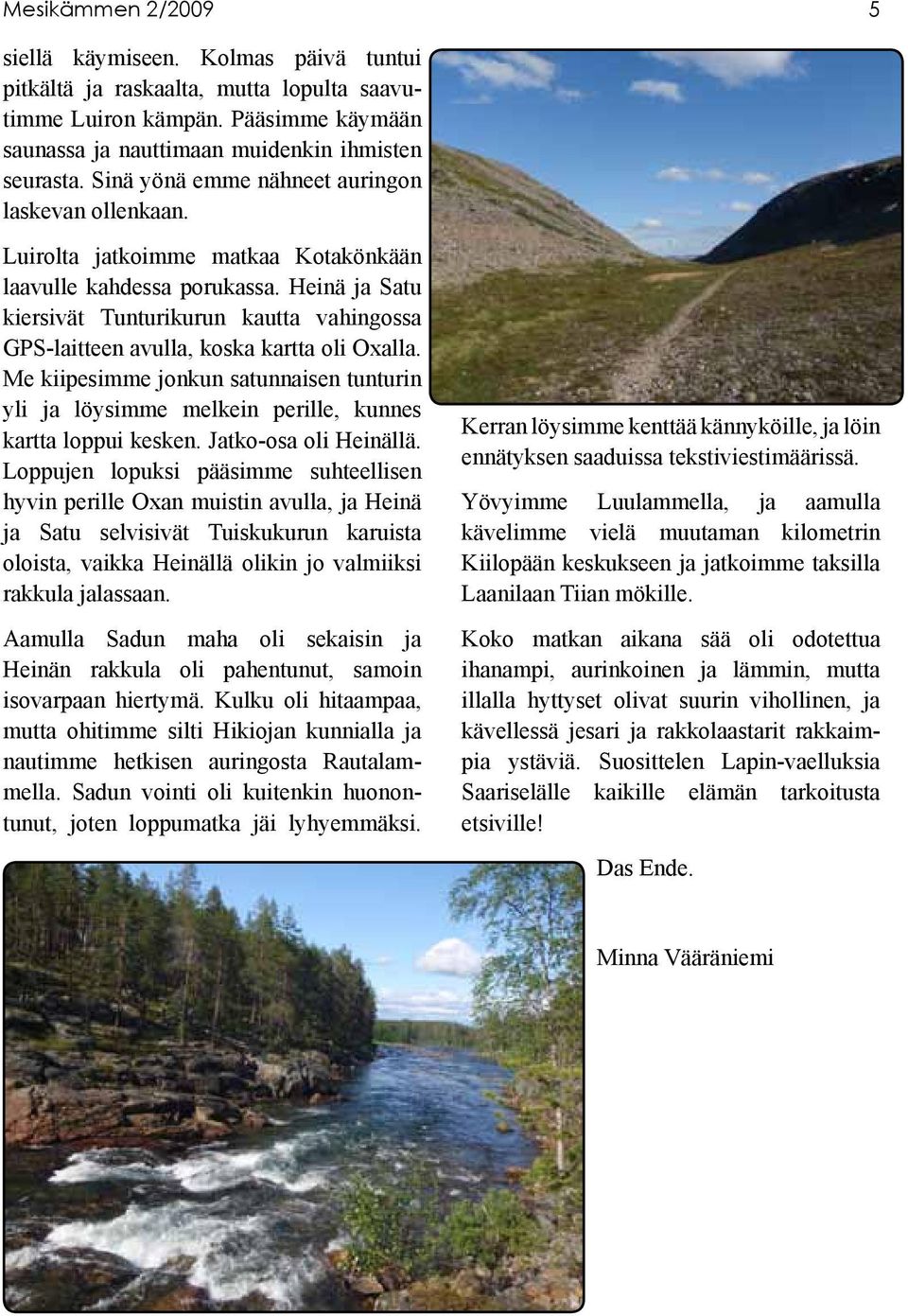 Mesikämmen 2/2009 5

siellä käymiseen. Kolmas päivä tuntui pitkältä ja raskaalta, mutta lopulta saavutimme Luiron kämpän. Pääsimme käymään saunassa ja nauttimaan muidenkin ihmisten seurasta. Sinä yönä emme nähneet auringon laskevan ollenkaan.

Luirolta jatkoimme matkaa Kotakönkään laavulle kahdessa porukassa. Heinä ja Satu kiersivät Tunturikurun kautta vahingossa GPS-laitteen avulla, koska kartta oli Oxalla. Me kiipesimme jonkun satunnaisen tunturin yli ja löysimme melkein perille, kunnes kartta loppui kesken. Jatko-osa oli Heinällä. Loppujen lopuksi pääsimme suhteellisen hyvin perille Oxan muistin avulla, ja Heinä ja Satu selvisivät Tuiskukurun karuista oloista, vaikka Heinällä olikin jo valmiiksi rakkula jalassaan.

Aamulla Sadun maha oli sekaisin ja Heinän rakkula oli pahentunut, samoin isovarpaan hiertymä. Kulku oli hitaampaa, mutta ohitimme silti Hikiojan kunnialla ja nautimme hetkisen auringosta Rautalammella. Sadun vointi oli kuitenkin huonontunut, joten loppumatka jäi lyhyemmäksi.

Kerran löysimme kenttää kännyköille, ja löin ennätyksen saaduissa tekstiviestimäärissä.

Yövyimme Luulammella, ja aamulla kävelimme vielä muutaman kilometrin Kiilopään keskukseen ja jatkoimme taksilla Laanilaan Tiian mökille.

Koko matkan aikana sää oli odotettua ihanampi, aurinkoinen ja lämmin, mutta illalla hyttyset olivat suurin vihollinen, ja kävellessä jesari ja rakkolaastarit rakkaimpia ystäviä. Suosittelen Lapin-vaelluksia Saariselälle kaikille elämän tarkoitusta etsiville!

Das Ende.

Minna Vääräniemi